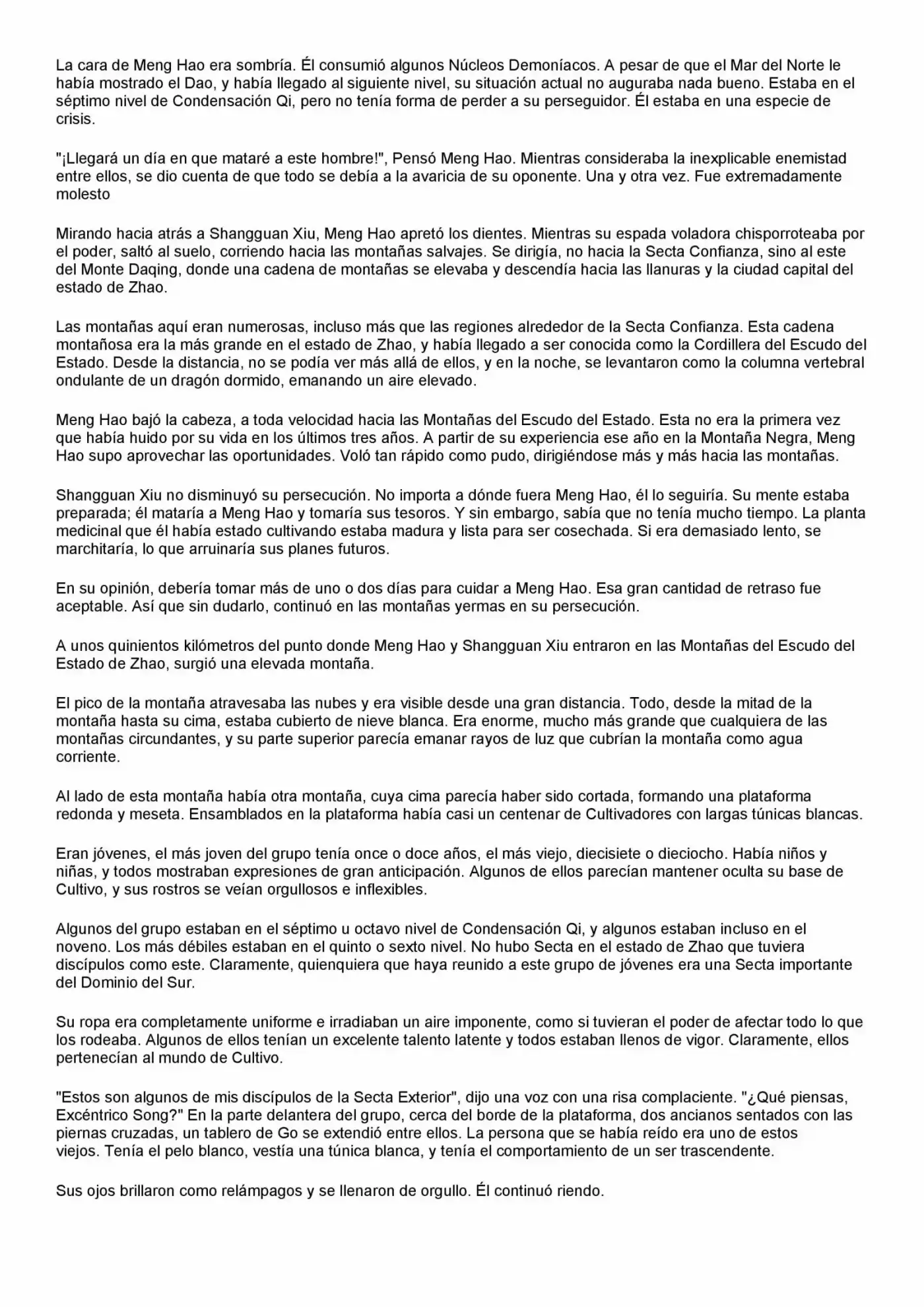 La cara de Meng Hao era sombría. Él consumió algunos Núcleos Demoníacos. A pesar de que el Mar del Norte le había mostrado el Dao, y había llegado al siguiente nivel, su situación actual no auguraba nada bueno. Estaba en el séptimo nivel de Condensación Qi, pero no tenía forma de perder a su perseguidor. Él estaba en una especie de crisis.

"¡Llegará un día en que mataré a este hombre!", Pensó Meng Hao. Mientras consideraba la inexplicable enemistad entre ellos, se dio cuenta de que todo se debía a la avaricia de su oponente. Una y otra vez. Fue extremadamente molesto

Mirando hacia atrás a Shangguan Xiu, Meng Hao apretó los dientes. Mientras su espada voladora chisporroteaba por el poder, saltó al suelo, corriendo hacia las montañas salvajes. Se dirigía, no hacia la Secta Confianza, sino al este del Monte Daqing, donde una cadena de montañas se elevaba y descendía hacia las llanuras y la ciudad capital del estado de Zhao.

Las montañas aquí eran numerosas, incluso más que las regiones alrededor de la Secta Confianza. Esta cadena montañosa era la más grande en el estado de Zhao, y había llegado a ser conocida como la Cordillera del Escudo del Estado. Desde la distancia, no se podía ver más allá de ellos, y en la noche, se levantaron como la columna vertebral ondulante de un dragón dormido, emanando un aire elevado.

Meng Hao bajó la cabeza, a toda velocidad hacia las Montañas del Escudo del Estado. Esta no era la primera vez que había huido por su vida en los últimos tres años. A partir de su experiencia ese año en la Montaña Negra, Meng Hao supo aprovechar las oportunidades. Voló tan rápido como pudo, dirigiéndose más y más hacia las montañas.

Shangguan Xiu no disminuyó su persecución. No importa a dónde fuera Meng Hao, él lo seguiría. Su mente estaba preparada; él mataría a Meng Hao y tomaría sus tesoros. Y sin embargo, sabía que no tenía mucho tiempo. La planta medicinal que él había estado cultivando estaba madura y lista para ser cosechada. Si era demasiado lento, se marchitaría, lo que arruinaría sus planes futuros.

En su opinión, debería tomar más de uno o dos días para cuidar a Meng Hao. Esa gran cantidad de retraso fue aceptable. Así que sin dudarlo, continuó en las montañas yermas en su persecución.

A unos quinientos kilómetros del punto donde Meng Hao y Shangguan Xiu entraron en las Montañas del Escudo del Estado de Zhao, surgió una elevada montaña.

El pico de la montaña atravesaba las nubes y era visible desde una gran distancia. Todo, desde la mitad de la montaña hasta su cima, estaba cubierto de nieve blanca. Era enorme, mucho más grande que cualquiera de las montañas circundantes, y su parte superior parecía emanar rayos de luz que cubrían la montaña como agua corriente.

Al lado de esta montaña había otra montaña, cuya cima parecía haber sido cortada, formando una plataforma redonda y meseta. Ensamblados en la plataforma había casi un centenar de Cultivadores con largas túnicas blancas.

Eran jóvenes, el más joven del grupo tenía once o doce años, el más viejo, diecisiete o dieciocho. Había niños y niñas, y todos mostraban expresiones de gran anticipación. Algunos de ellos parecían mantener oculta su base de Cultivo, y sus rostros se veían orgullosos e inflexibles.

Algunos del grupo estaban en el séptimo u octavo nivel de Condensación Qi, y algunos estaban incluso en el noveno. Los más débiles estaban en el quinto o sexto nivel. No hubo Secta en el estado de Zhao que tuviera discípulos como este. Claramente, quienquiera que haya reunido a este grupo de jóvenes era una Secta importante del Dominio del Sur.

Su ropa era completamente uniforme e irradiaban un aire imponente, como si tuvieran el poder de afectar todo lo que los rodeaba. Algunos de ellos tenían un excelente talento latente y todos estaban llenos de vigor. Claramente, ellos pertenecían al mundo de Cultivo.

"Estos son algunos de mis discípulos de la Secta Exterior", dijo una voz con una risa complaciente. "¿Qué piensas, Excéntrico Song?" En la parte delantera del grupo, cerca del borde de la plataforma, dos ancianos sentados con las piernas cruzadas, un tablero de Go se extendió entre ellos. La persona que se había reído era uno de estos viejos. Tenía el pelo blanco, vestía una túnica blanca, y tenía el comportamiento de un ser trascendente.

Sus ojos brillaron como relámpagos y se llenaron de orgullo. Él continuó riendo.